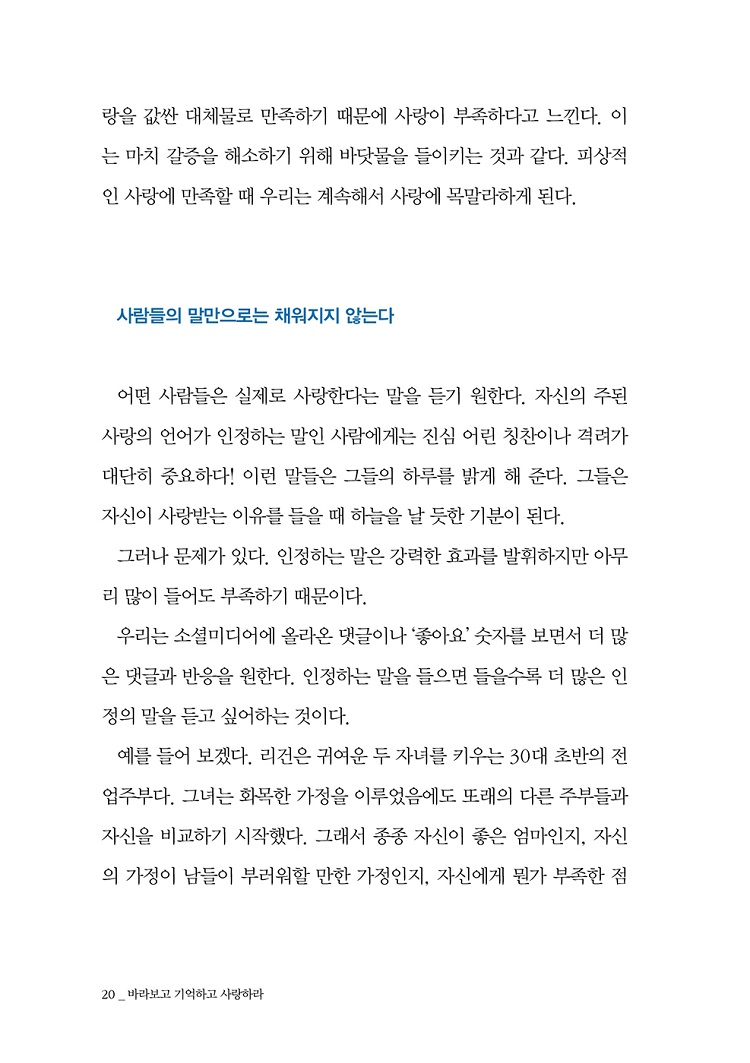 랑을 값싼 대체물로 만족하기 때문에 사랑이 부족하다고 느낀다. 이는 마치 갈증을 해소하기 위해 바닷물을 들이키는 것과 같다. 피상적인 사랑에 만족할 때 우리는 계속해서 사랑에 목말라하게 된다.

사람들의 말만으로는 채워지지 않는다

어떤 사람들은 실제로 사랑한다는 말을 듣기 원한다. 자신의 주된 사랑의 언어가 인정하는 말인 사람에게는 진심 어린 칭찬이나 격려가 대단히 중요하다! 이런 말들은 그들의 하루를 밝게 해 준다. 그들은 자신이 사랑받는 이유를 들을 때 하늘을 날 듯한 기분이 된다.

그러나 문제가 있다. 인정하는 말은 강력한 효과를 발휘하지만 아무리 많이 들어도 부족하기 때문이다.

우리는 소셜미디어에 올라온 댓글이나 '좋아요' 숫자를 보면서 더 많은 댓글과 반응을 원한다. 인정하는 말을 들으면 들을수록 더 많은 인정의 말을 듣고 싶어하는 것이다.

예를 들어 보겠다. 리건은 귀여운 두 자녀를 키우는 30대 초반의 전업주부다. 그녀는 화목한 가정을 이루었음에도 또래의 다른 주부들과 자신을 비교하기 시작했다. 그래서 종종 자신이 좋은 엄마인지, 자신의 가정이 남들이 부러워할 만한 가정인지, 자신에게 뭔가 부족한 점

20 _ 바라보고 기억하고 사랑하라